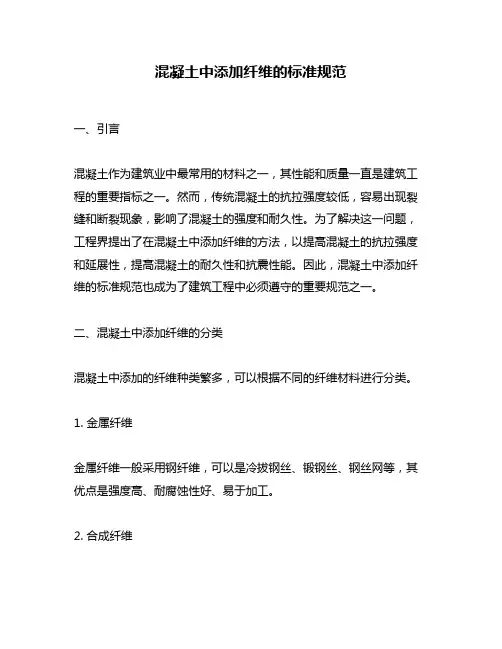 混凝土中添加纤维的标准规范

一、引言

混凝土作为建筑业中最常用的材料之一，其性能和质量一直是建筑工程的重要指标之一。然而，传统混凝土的抗拉强度较低，容易出现裂缝和断裂现象，影响了混凝土的强度和耐久性。为了解决这一问题，工程界提出了在混凝土中添加纤维的方法，以提高混凝土的抗拉强度和延展性，提高混凝土的耐久性和抗震性能。因此，混凝土中添加纤维的标准规范也成为了建筑工程中必须遵守的重要规范之一。

二、混凝土中添加纤维的分类

混凝土中添加的纤维种类繁多，可以根据不同的纤维材料进行分类。

1. 金属纤维

金属纤维一般采用钢纤维，可以是冷拔钢丝、锻钢丝、钢丝网等，其优点是强度高、耐腐蚀性好、易于加工。

2. 合成纤维